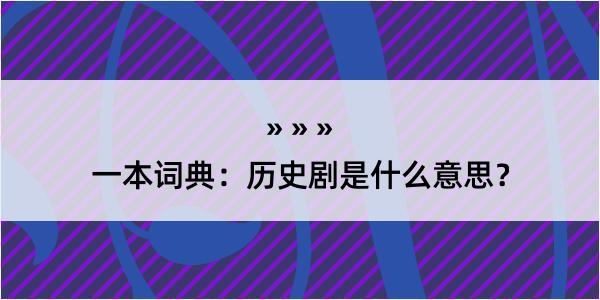 » » »

一本词典：历史剧是什么意思？